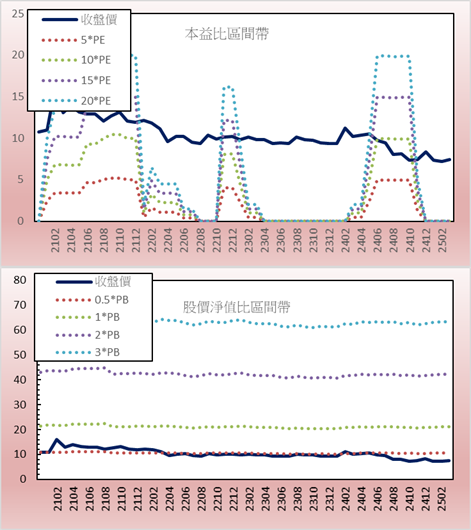 25
20
15
10
5
0

收盤價
5*PE
10*PE
15*PE
20*PE

本益比區間帶

2102
2104
2106
2108
2110
2112
2202
2204
2206
2208
2210
2212
2302
2304
2306
2308
2310
2312
2402
2404
2406
2408
2410
2412
2502

80
70
60
50
40
30
20
10
0

收盤價
0.5*PB
1*PB
2*PB
3*PB

股價淨值比區間帶

2102
2104
2106
2108
2110
2112
2202
2204
2206
2208
2210
2212
2302
2304
2306
2308
2310
2312
2402
2404
2406
2408
2410
2412
2502